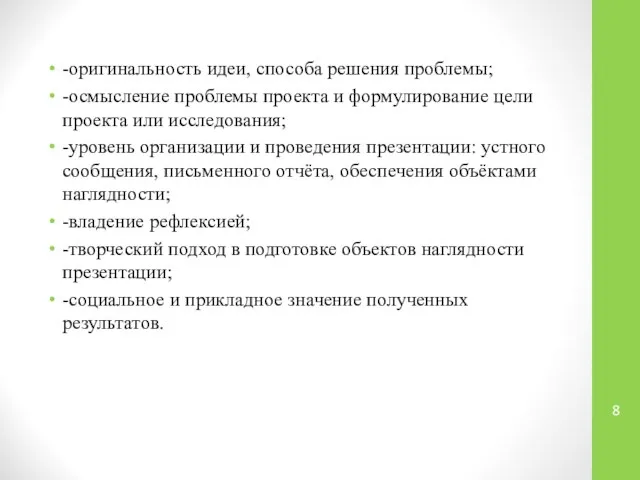 • -оригинальность идеи, способа решения проблемы;
• -осмысление проблемы проекта и формулирование цели проекта или исследования;
• -уровень организации и проведения презентации: устного сообщения, письменного отчёта, обеспечения объёктами наглядности;
• -владение рефлексией;
• -творческий подход в подготовке объектов наглядности презентации;
• -социальное и прикладное значение полученных результатов.

8